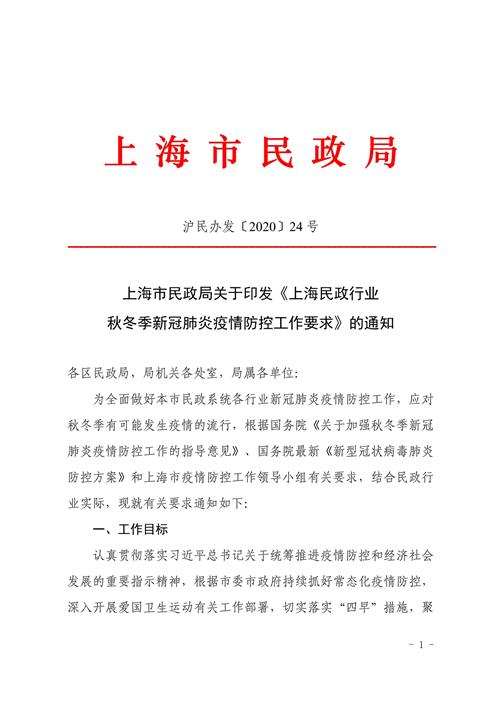 上海市民政局

沪民办发〔2020〕24号

上海市民政局关于印发《上海民政行业秋冬季新冠肺炎疫情防控工作要求》的通知

各区民政局，局机关各处室，局属各单位：

为全面做好本市民政系统各行业新冠肺炎疫情防控工作，应对秋冬季有可能发生疫情的流行，根据国务院《关于加强秋冬季新冠肺炎疫情防控工作的指导意见》、国务院最新《新型冠状病毒肺炎防控方案》和上海市疫情防控工作领导小组有关要求，结合民政行业实际，现就有关要求通知如下：

一、工作目标

认真贯彻落实习近平总书记关于统筹推进疫情防控和经济社会发展的重要指示精神，根据市委市政府持续抓好常态化疫情防控，深入开展爱国卫生运动有关工作部署，切实落实“四早”措施，聚

－1－